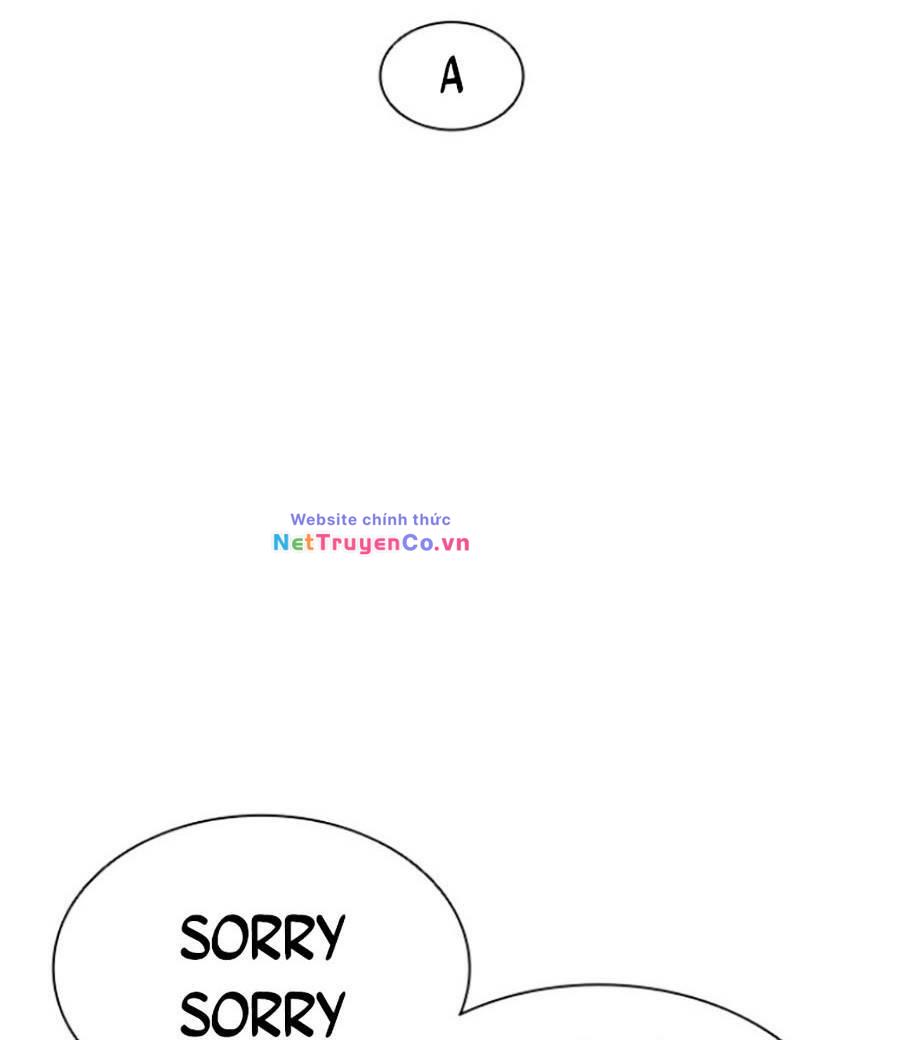 A

SORRY
SORRY

Website chính thức
NetTruyenCo.vn